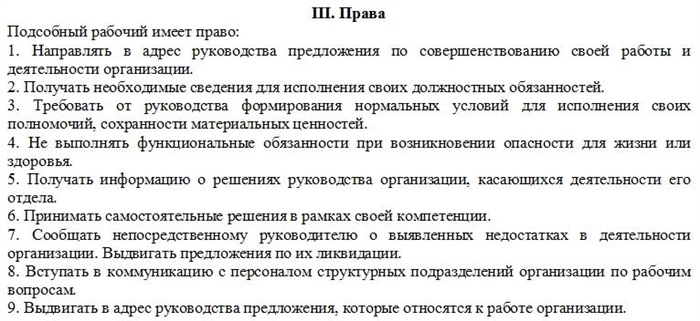 III. Права

Подсобный рабочий имеет право:

1. Направлять в адрес руководства предложения по совершенствованию своей работы и деятельности организации.

2. Получать необходимые сведения для исполнения своих должностных обязанностей.

3. Требовать от руководства формирования нормальных условий для исполнения своих полномочий, сохранности материальных ценностей.

4. Не выполнять функциональные обязанности при возникновении опасности для жизни или здоровья.

5. Получать информацию о решениях руководства организации, касающихся деятельности его отдела.

6. Принимать самостоятельные решения в рамках своей компетенции.

7. Сообщать непосредственному руководителю о выявленных недостатках в деятельности организации. Выдвигать предложения по их ликвидации.

8. Вступать в коммуникацию с персоналом структурных подразделений организации по рабочим вопросам.

9. Выдвигать в адрес руководства предложения, которые относятся к работе организации.